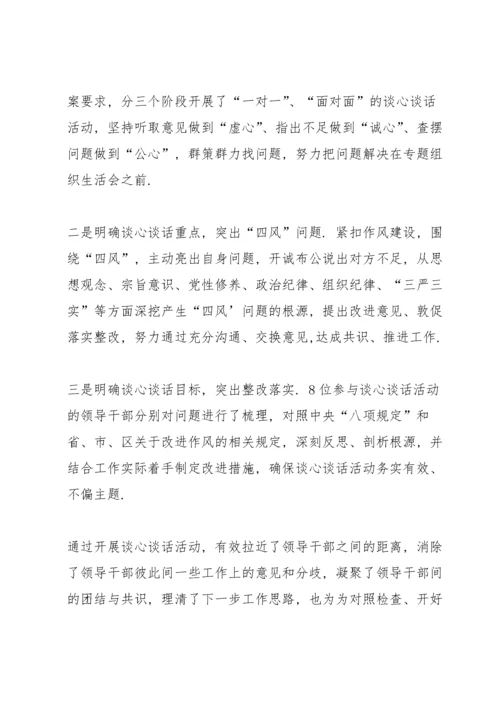 案要求，分三个阶段开展了“一对一”、“面对面”的谈心谈话活动，坚持听取意见做到“虚心”、指出不足做到“诚心”、查摆问题做到“公心”，群策群力找问题，努力把问题解决在专题组织生活会之前.

二是明确谈心谈话重点，突出“四风”问题. 紧扣作风建设，围绕“四风”，主动亮出自身问题，开诚布公说出对方不足，从思想观念、宗旨意识、党性修养、政治纪律、组织纪律、“三严三实”等方面深挖产生“四风’问题的根源，提出改进意见、敦促落实整改，努力通过充分沟通、交换意见,达成共识、推进工作.

三是明确谈心谈话目标，突出整改落实. 8位参与谈心谈话活动的领导干部分别对问题进行了梳理，对照中央“八项规定”和省、市、区关于改进作风的相关规定，深刻反思、剖析根源，并结合工作实际着手制定改进措施，确保谈心谈话活动务实有效、不偏主题.

通过开展谈心谈话活动，有效拉近了领导干部之间的距离，消除了领导干部彼此间一些工作上的意见和分歧，凝聚了领导干部间的团结与共识，理清了下一步工作思路，也为为对照检查、开好